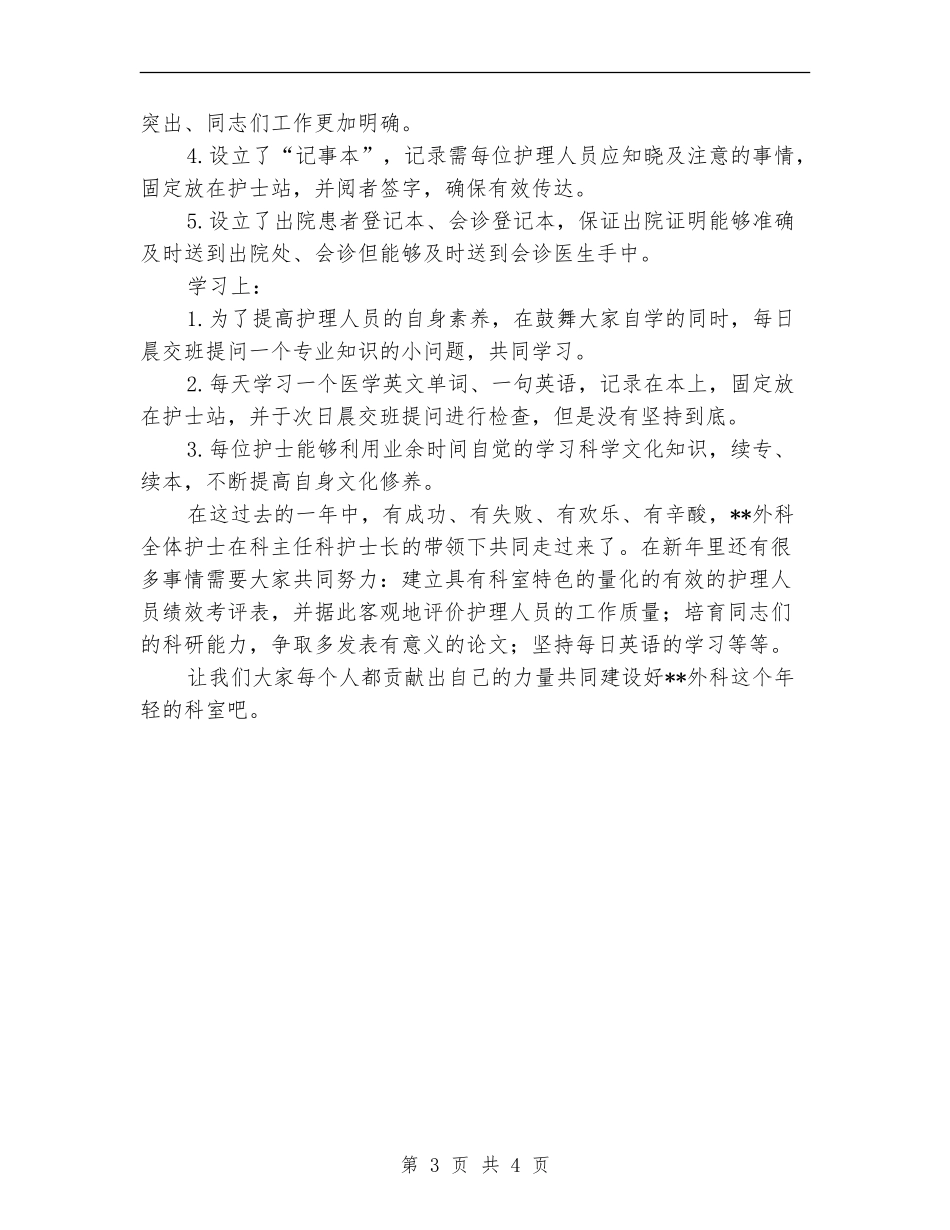 突出、同志们工作更加明确。

4.设立了“记事本”，记录需每位护理人员应知晓及注意的事情，固定放在护士站，并阅者签字，确保有效传达。

5.设立了出院患者登记本、会诊登记本，保证出院证明能够准确及时送到出院处、会诊但能够及时送到会诊医生手中。

学习上：

1.为了提高护理人员的自身素养，在鼓舞大家自学的同时，每日晨交班提问一个专业知识的小问题，共同学习。

2.每天学习一个医学英文单词、一句英语，记录在本上，固定放在护士站，并于次日晨交班提问进行检查，但是没有坚持到底。

3.每位护士能够利用业余时间自觉的学习科学文化知识，续专、续本，不断提高自身文化修养。

在这过去的一年中，有成功、有失败、有欢乐、有辛酸，**外科全体护士在科主任科护士长的带领下共同走过来了。在新年里还有很多事情需要大家共同努力：建立具有科室特色的量化的有效的护理人员绩效考评表，并据此客观地评价护理人员的工作质量；培育同志们的科研能力，争取多发表有意义的论文；坚持每日英语的学习等等。

让我们大家每个人都贡献出自己的力量共同建设好**外科这个年轻的科室吧。

第 3 页 共 4 页